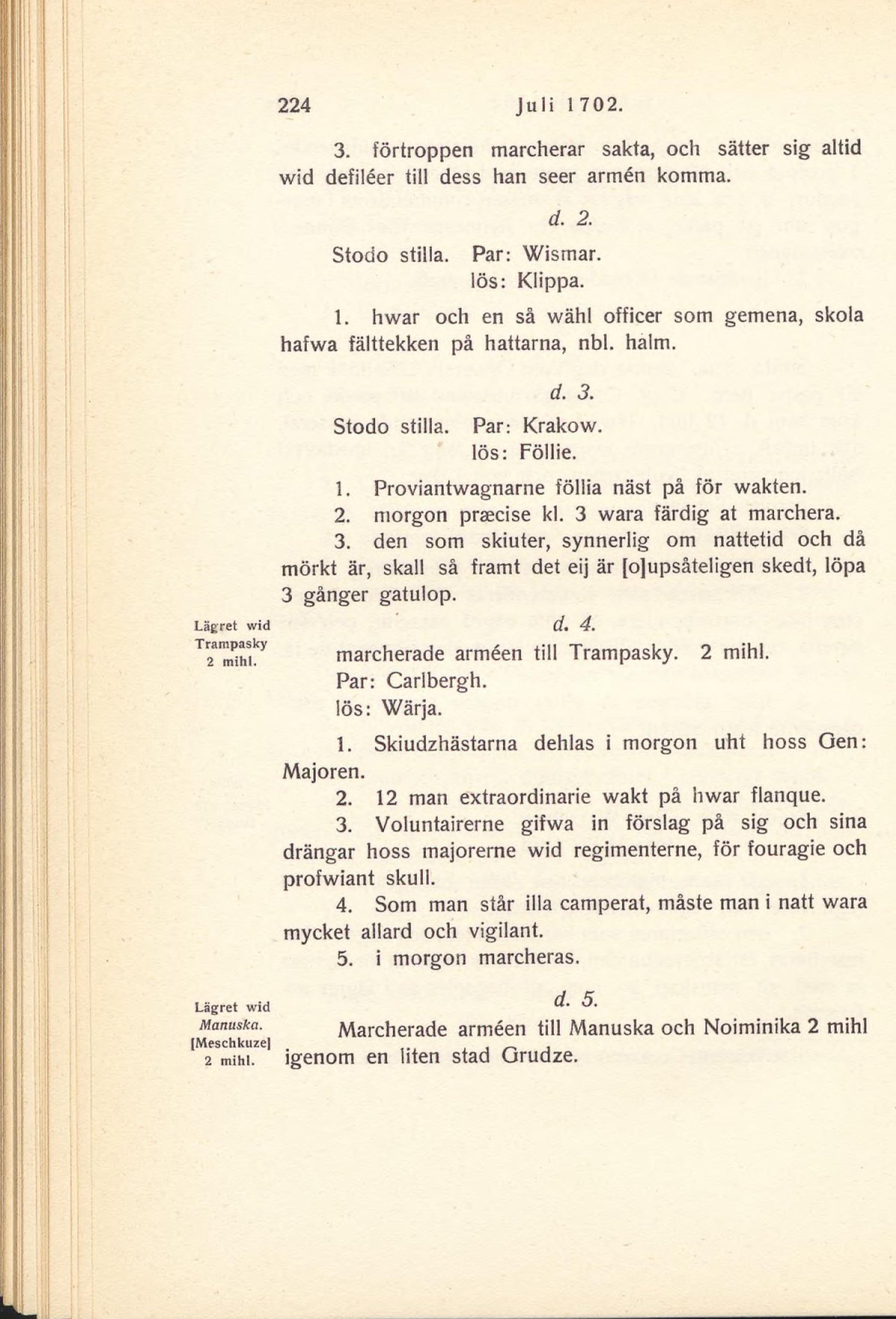 224 Juli 1702.

3. förtroppen marcherar sakta, och sätter sig altid wid defiléer till dess han seer armén komma.

d. 2.

Stodo stilla. Par: Wismar.
lös: Klippa.

1. hwar och en så wähl officer som gemena, skola hafwa fälttekken på hattarna, nbl. halm.

d. 3.

Stodo stilla. Par: Krakow.
lös: Föllie.

1. Proviantwagnarne föllia näst på för wakten.

2. morgon præcise kl. 3 wara färdig at marchera.

3. den som skiuter, synnerlig om nattetid och då mörkt är, skall så framt det eij är [o]upsåteligen skedt, löpa 3 gånger gatulop.

Lägret wid Trampasky 2 mihl.

d. 4.

marcherade arméen till Trampasky. 2 mihl.
Par: Carlbergh.
lös: Wärja.

1. Skiudzhästarna dehlas i morgon uht hoss Gen: Majoren.

2. 12 man extraordinarie wakt på hwar flanque.

3. Voluntairerne gifwa in förslag på sig och sina drängar hoss majorerne wid regimenterne, för fouragie och profwiant skull.

4. Som man står illa camperat, måste man i natt wara mycket allard och vigilant.

5. i morgon marcheras.

Lägret wid Manuska. [Meschkuze] 2 mihl.

d. 5.

Marcherade arméen till Manuska och Noiminika 2 mihl igenom en liten stad Grudze.